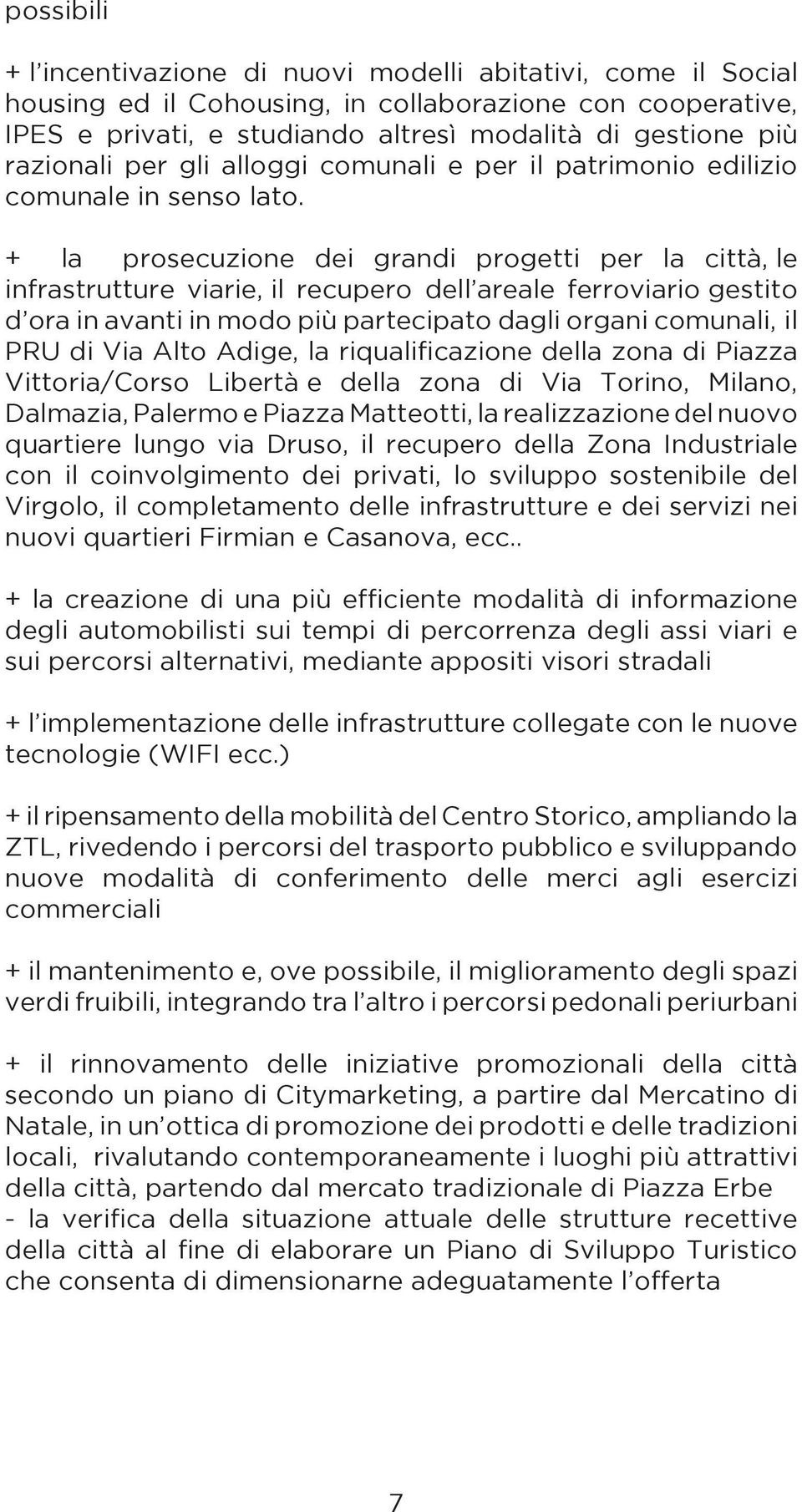 possibili

+ l'incentivazione di nuovi modelli abitativi, come il Social housing ed il Cohousing, in collaborazione con cooperative, IPES e privati, e studiando altresì modalità di gestione più razionali per gli alloggi comunali e per il patrimonio edilizio comunale in senso lato.

+ la prosecuzione dei grandi progetti per la città, le infrastrutture viarie, il recupero dell'areale ferroviario gestito d'ora in avanti in modo più partecipato dagli organi comunali, il PRU di Via Alto Adige, la riqualificazione della zona di Piazza Vittoria/Corso Libertà e della zona di Via Torino, Milano, Dalmazia, Palermo e Piazza Matteotti, la realizzazione del nuovo quartiere lungo via Druso, il recupero della Zona Industriale con il coinvolgimento dei privati, lo sviluppo sostenibile del Virgolo, il completamento delle infrastrutture e dei servizi nei nuovi quartieri Firmian e Casanova, ecc..

+ la creazione di una più efficiente modalità di informazione degli automobilisti sui tempi di percorrenza degli assi viari e sui percorsi alternativi, mediante appositi visori stradali

+ l'implementazione delle infrastrutture collegate con le nuove tecnologie (WIFI ecc.)

+ il ripensamento della mobilità del Centro Storico, ampliando la ZTL, rivedendo i percorsi del trasporto pubblico e sviluppando nuove modalità di conferimento delle merci agli esercizi commerciali

+ il mantenimento e, ove possibile, il miglioramento degli spazi verdi fruibili, integrando tra l'altro i percorsi pedonali periurbani

+ il rinnovamento delle iniziative promozionali della città secondo un piano di Citymarketing, a partire dal Mercatino di Natale, in un'ottica di promozione dei prodotti e delle tradizioni locali, rivalutando contemporaneamente i luoghi più attrattivi della città, partendo dal mercato tradizionale di Piazza Erbe
- la verifica della situazione attuale delle strutture recettive della città al fine di elaborare un Piano di Sviluppo Turistico che consenta di dimensionarne adeguatamente l'offerta

7